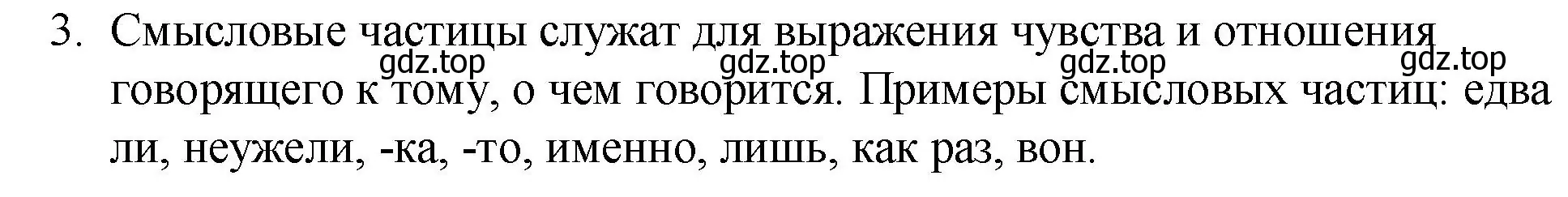 3. Смысловые частицы служат для выражения чувства и отношения говорящего к тому, о чем говорится. Примеры смысловых частиц: едва ли, неужели, -ка, -то, именно, лишь, как раз, вон.

gdz.top gdz.top gdz.top gdz.top